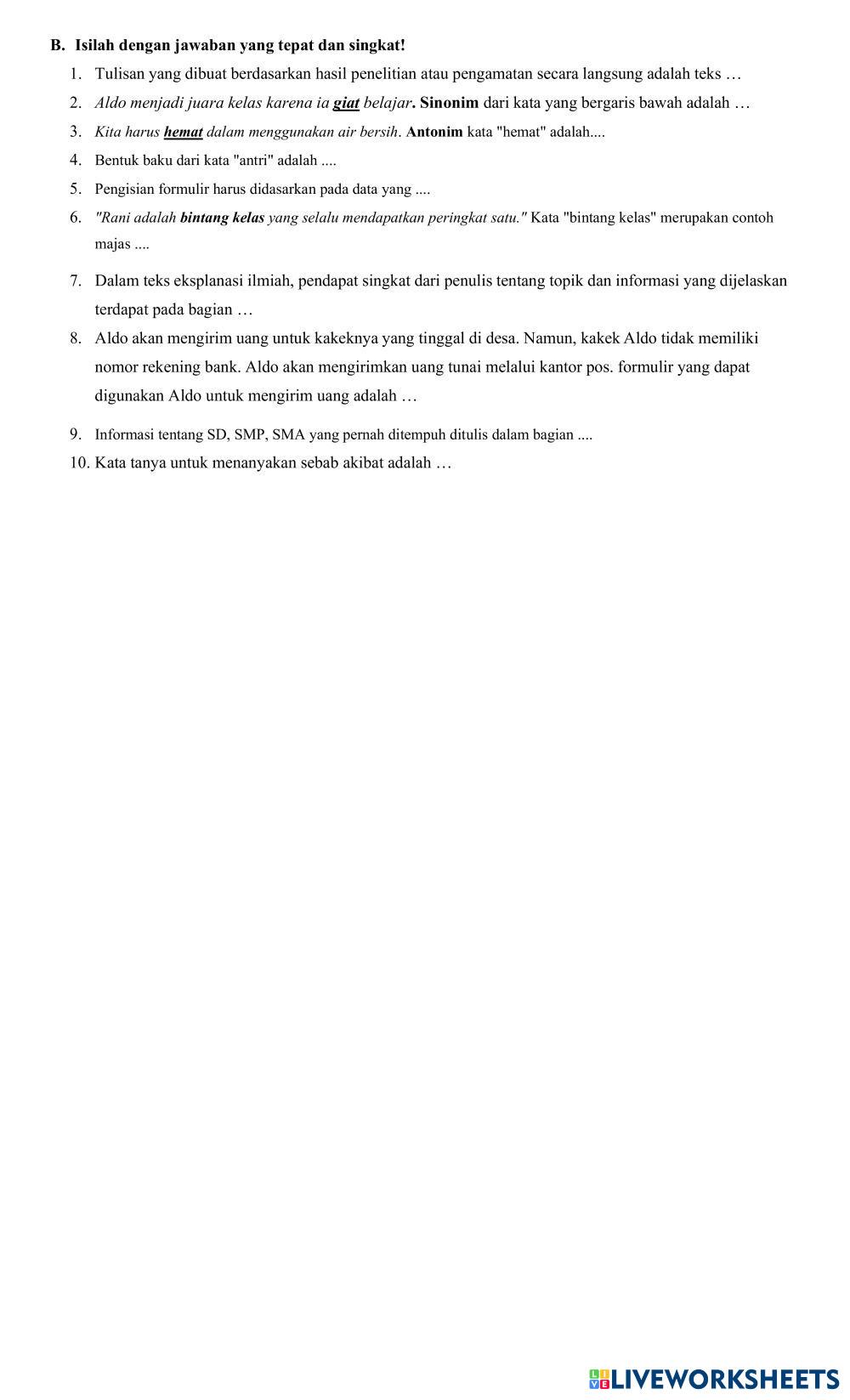 B. Isilah dengan jawaban yang tepat dan singkat!

1. Tulisan yang dibuat berdasarkan hasil penelitian atau pengamatan secara langsung adalah teks …
2. Aldo menjadi juara kelas karena ia giat belajar. Sinonim dari kata yang bergaris bawah adalah …
3. Kita harus hemat dalam menggunakan air bersih. Antonim kata "hemat" adalah....
4. Bentuk baku dari kata "antri" adalah ....
5. Pengisian formulir harus didasarkan pada data yang ....
6. "Rani adalah bintang kelas yang selalu mendapatkan peringkat satu." Kata "bintang kelas" merupakan contoh majas ....
7. Dalam teks eksplanasi ilmiah, pendapat singkat dari penulis tentang topik dan informasi yang dijelaskan terdapat pada bagian …
8. Aldo akan mengirim uang untuk kakeknya yang tinggal di desa. Namun, kakek Aldo tidak memiliki nomor rekening bank. Aldo akan mengirimkan uang tunai melalui kantor pos. formulir yang dapat digunakan Aldo untuk mengirim uang adalah …
9. Informasi tentang SD, SMP, SMA yang pernah ditempuh ditulis dalam bagian ....
10. Kata tanya untuk menanyakan sebab akibat adalah …

LIVEWORKSHEETS